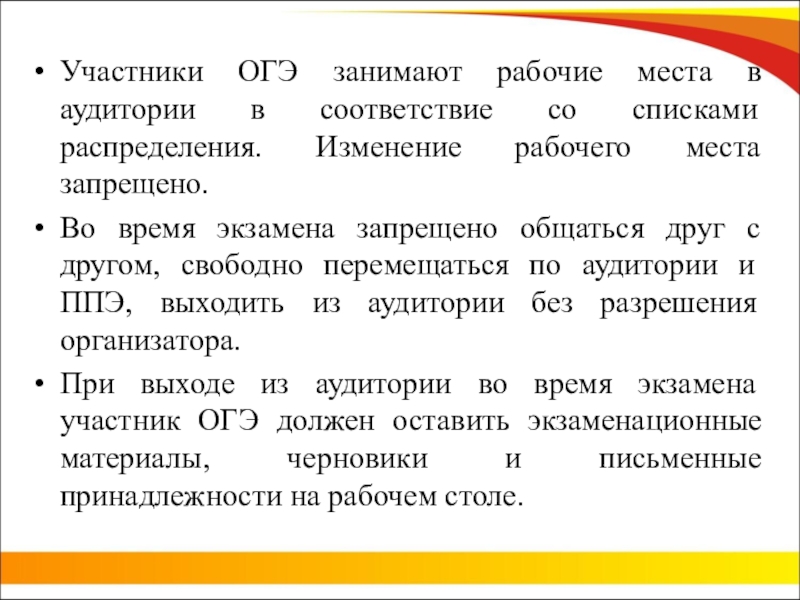 • Участники ОГЭ занимают рабочие места в аудитории в соответствие со списками распределения. Изменение рабочего места запрещено.

• Во время экзамена запрещено общаться друг с другом, свободно перемещаться по аудитории и ППЭ, выходить из аудитории без разрешения организатора.

• При выходе из аудитории во время экзамена участник ОГЭ должен оставить экзаменационные материалы, черновики и письменные принадлежности на рабочем столе.